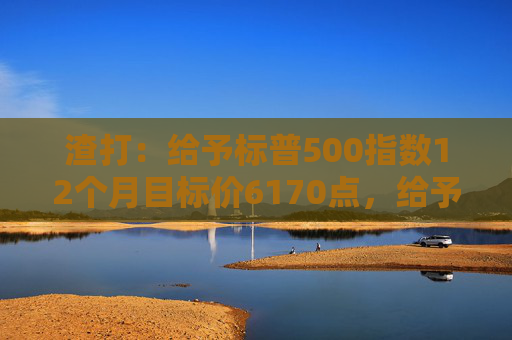 渣打：给予标普500指数12个月目标价6170点，给予